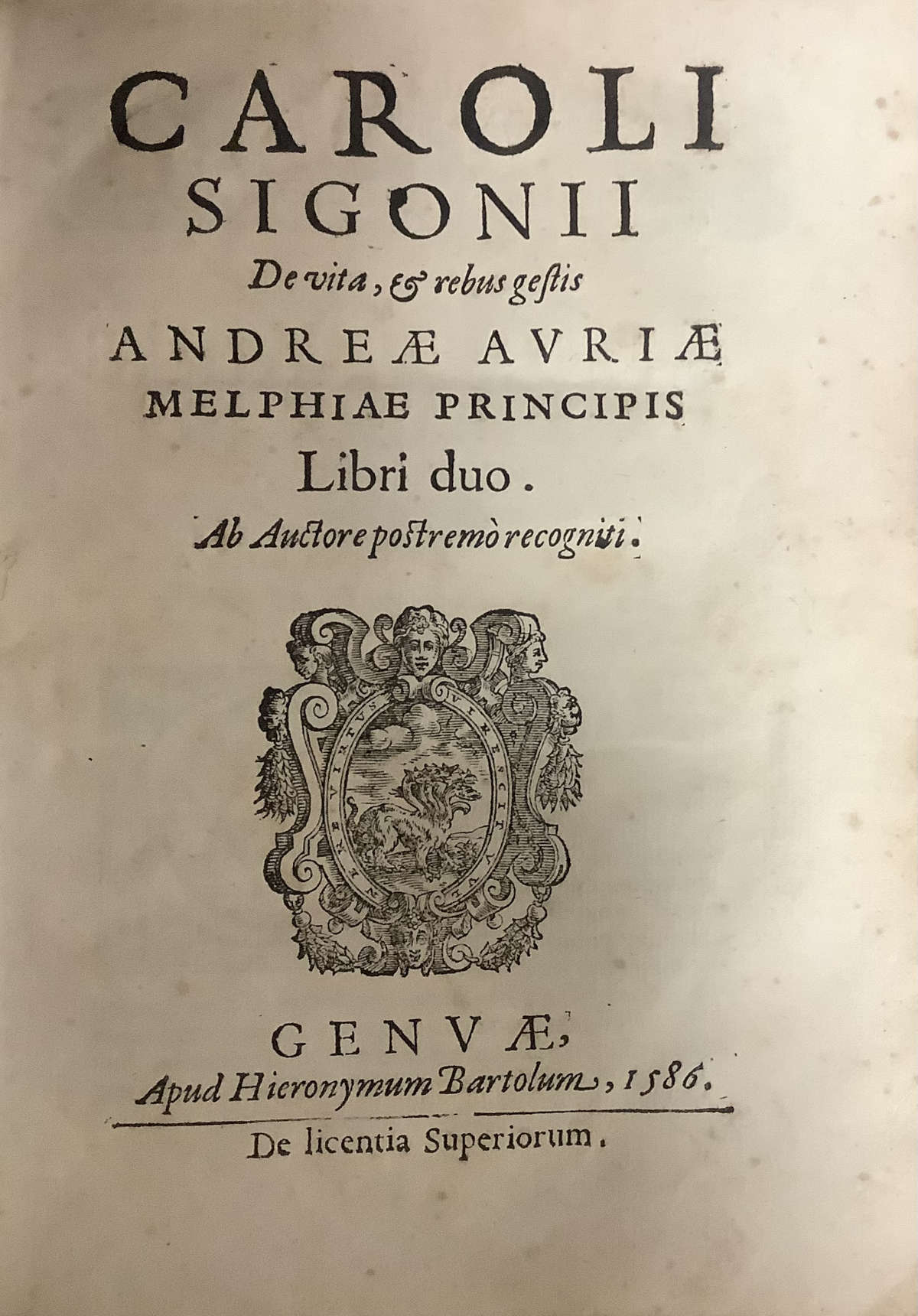 CAROLI
SIGONII
De vita, & rebus gestis
ANDREÆ AVRIÆ
MELPHIAE PRINCIPIS
Libri duo.
Ab Auctore postremò recogniti.

VIRTVS VIRESCIT VVLNERE

GENVÆ,
Apud Hieronymum Bartolum, 1586.
De licentia Superiorum.